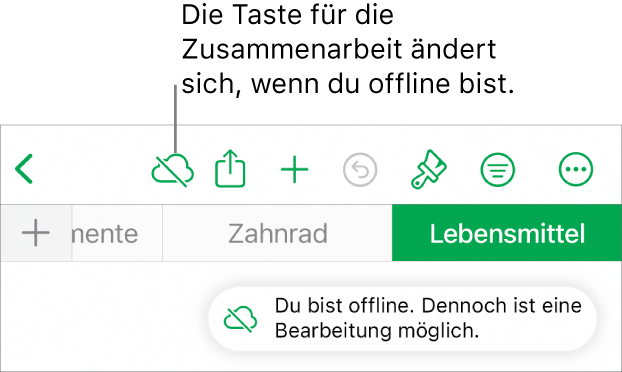 Die Taste für die Zusammenarbeit ändert sich, wenn du offline bist.

nente

Zahnrad

Lebensmittel

Du bist offline. Dennoch ist eine Bearbeitung möglich.